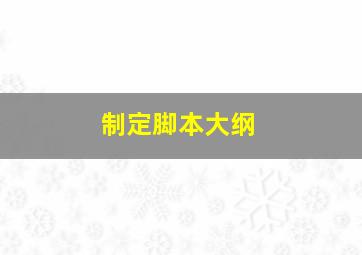 制定脚本大纲